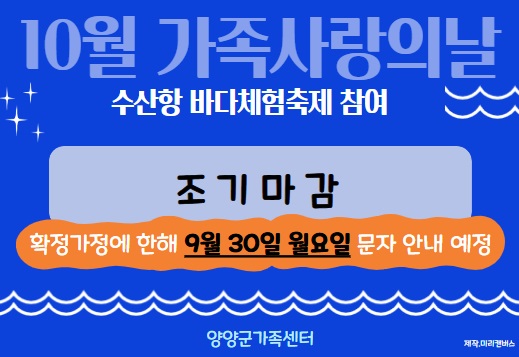 10월 가족사랑의날

수산항 바다체험축제 참여

조 기 마 감

확정가정에 한해 9월 30일 월요일 문자 안내 예정

양양군가족센터

제작.미리캔버스